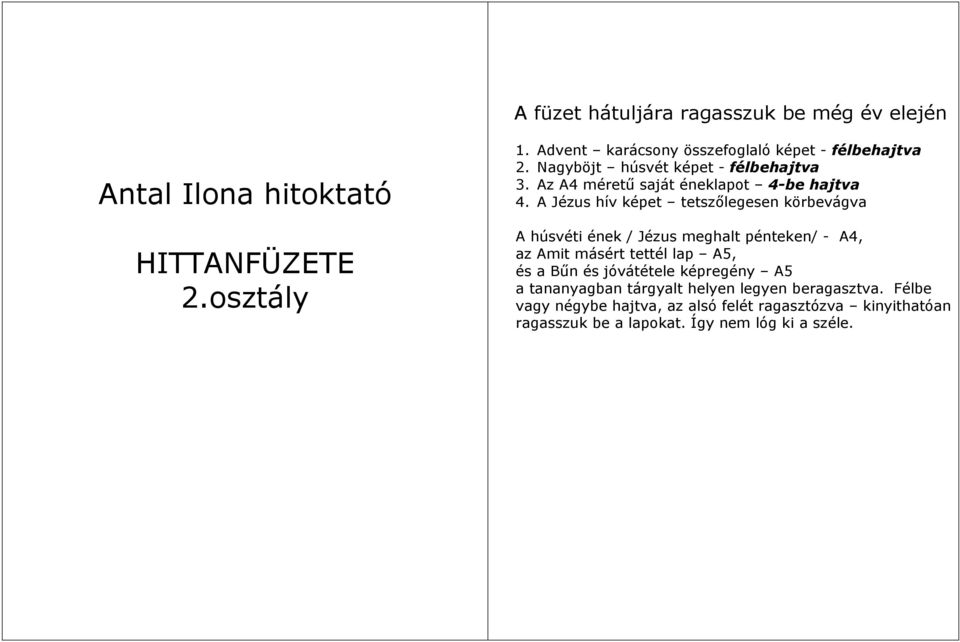 Antal Ilona hitoktató

HITTANFÜZETE
2.osztály

A füzet hátuljára ragasszuk be még év elején

1. Advent – karácsony összefoglaló képet - félbehajtva
2. Nagyböjt – húsvét képet - félbehajtva
3. Az A4 méretű saját éneklapot – 4-be hajtva
4. A Jézus hív képet – tetszőlegesen körbevágva

A húsvéti ének / Jézus meghalt pénteken/ - A4, az Amit másért tettél lap – A5, és a Bűn és jóvátétele képregény – A5 a tananyagban tárgyalt helyen legyen beragasztva. Félbe vagy négybe hajtva, az alsó felét ragasztózva – kinyithatóan ragasszuk be a lapokat. Így nem lóg ki a széle.